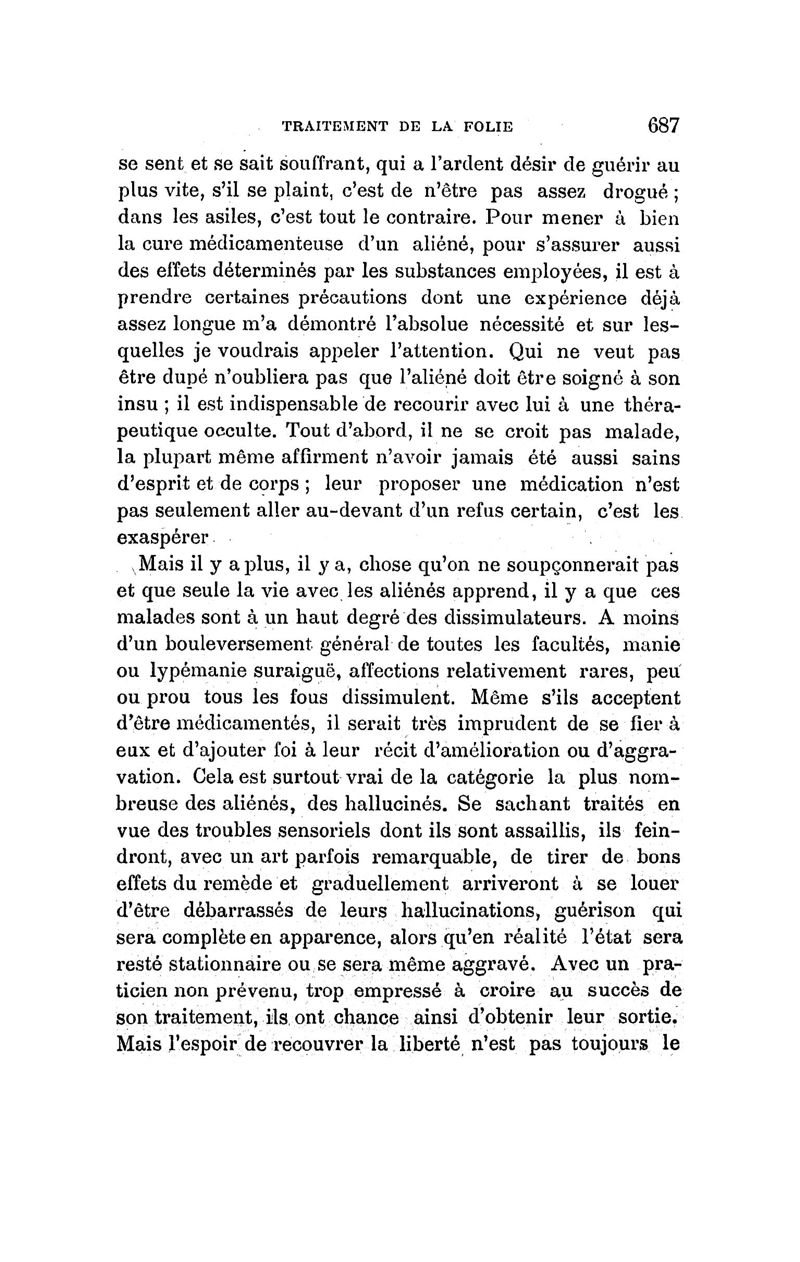 TRAITEMENT DE LA FOLIE 687

se sent et se sait souffrant, qui a l'ardent désir de guérir au plus vite, s'il se plaint, c'est de n'être pas assez drogué ; dans les asiles, c'est tout le contraire. Pour mener à bien la cure médicamenteuse d'un aliéné, pour s'assurer aussi des effets déterminés par les substances employées, il est à prendre certaines précautions dont une expérience déjà assez longue m'a démontré l'absolue nécessité et sur lesquelles je voudrais appeler l'attention. Qui ne veut pas être dupé n'oubliera pas que l'aliéné doit être soigné à son insu ; il est indispensable de recourir avec lui à une thérapeutique occulte. Tout d'abord, il ne se croit pas malade, la plupart même affirment n'avoir jamais été aussi sains d'esprit et de corps ; leur proposer une médication n'est pas seulement aller au-devant d'un refus certain, c'est les exaspérer.

Mais il y a plus, il y a, chose qu'on ne soupçonnerait pas et que seule la vie avec les aliénés apprend, il y a que ces malades sont à un haut degré des dissimulateurs. A moins d'un bouleversement général de toutes les facultés, manie ou lypémanie suraiguë, affections relativement rares, peu ou prou tous les fous dissimulent. Même s'ils acceptent d'être médicamentés, il serait très imprudent de se fier à eux et d'ajouter foi à leur récit d'amélioration ou d'aggravation. Cela est surtout vrai de la catégorie la plus nombreuse des aliénés, des hallucinés. Se sachant traités en vue des troubles sensoriels dont ils sont assaillis, ils feindront, avec un art parfois remarquable, de tirer de bons effets du remède et graduellement arriveront à se louer d'être débarrassés de leurs hallucinations, guérison qui sera complète en apparence, alors qu'en réalité l'état sera resté stationnaire ou se sera même aggravé. Avec un praticien non prévenu, trop empressé à croire au succès de son traitement, ils ont chance ainsi d'obtenir leur sortie. Mais l'espoir de recouvrer la liberté n'est pas toujours le